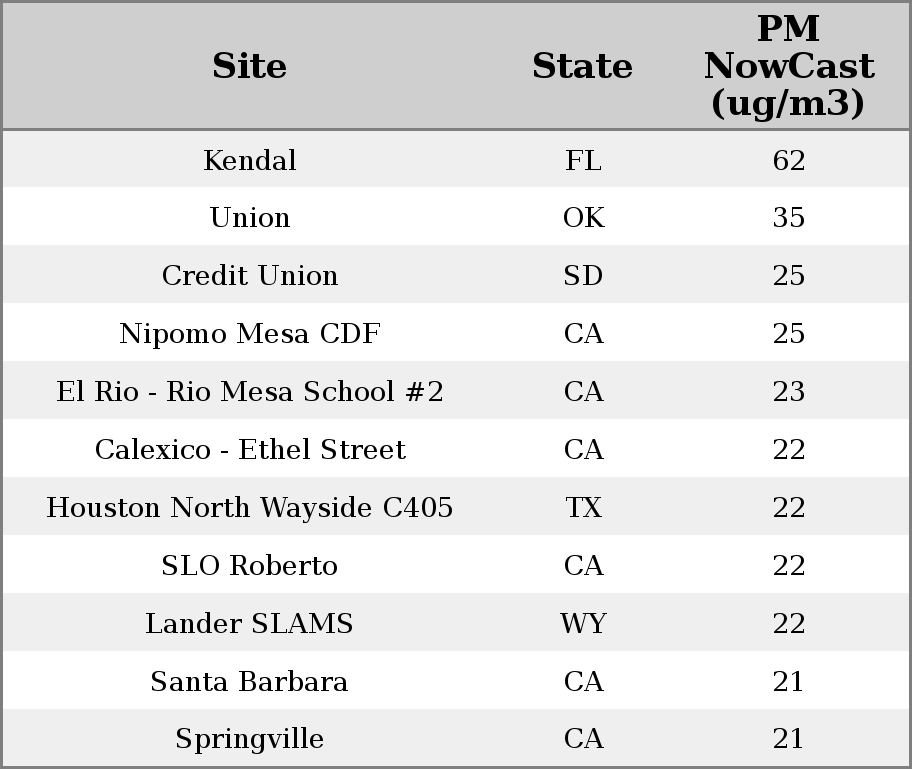 | Site | State | PM NowCast (ug/m3) |
|---|---|---|
| Kendal | FL | 62 |
| Union | OK | 35 |
| Credit Union | SD | 25 |
| Nipomo Mesa CDF | CA | 25 |
| El Rio - Rio Mesa School #2 | CA | 23 |
| Calexico - Ethel Street | CA | 22 |
| Houston North Wayside C405 | TX | 22 |
| SLO Roberto | CA | 22 |
| Lander SLAMS | WY | 22 |
| Santa Barbara | CA | 21 |
| Springville | CA | 21 |